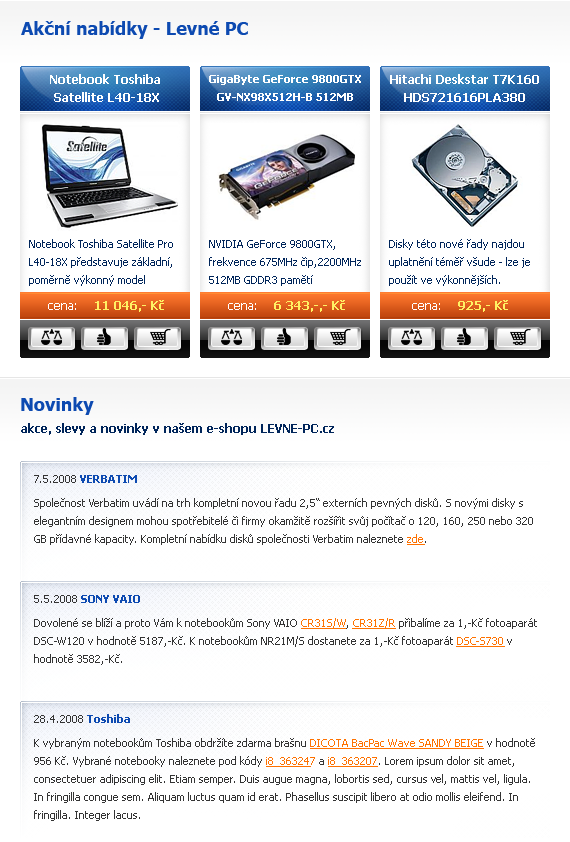 Akční nabídky - Levné PC

Notebook Toshiba Satellite L40-18X

Satellite

Notebook Toshiba Satellite Pro L40-18X představuje základní, poměrně výkonný model

cena: 11 046,- Kč

GigaByte GeForce 9800GTX GV-NX98X512H-B 512MB

NVIDIA GeForce 9800GTX, frekvence 675MHz čip,2200MHz 512MB GDDR3 pamětí

cena: 6 343,-,- Kč

Hitachi Deskstar T7K160 HDS721616PLA380

Disky této nové řady najdou uplatnění téměř všude - lze je použít ve výkonnějších.

cena: 925,- Kč

Novinky

akce, slevy a novinky v našem e-shopu LEVNE-PC.cz

7.5.2008 VERBATIM

Společnost Verbatim uvádí na trh kompletní novou řadu 2,5" externích pevných disků. S novými disky s elegantním designem mohou spotřebitelé či firmy okamžitě rozšířit svůj počítač o 120, 160, 250 nebo 320 GB přídavné kapacity. Kompletní nabídku disků společnosti Verbatim naleznete zde.

5.5.2008 SONY VAIO

Dovolené se blíží a proto Vám k notebookům Sony VAIO CR31S/W, CR31Z/R přibalíme za 1,-Kč fotoaparát DSC-W120 v hodnotě 5187,-Kč. K notebookům NR21M/S dostanete za 1,-Kč fotoaparát DSC-S730 v hodnotě 3582,-Kč.

28.4.2008 Toshiba

K vybraným notebookům Toshiba obdržíte zdarma brašnu DICOTA BacPac Wave SANDY BEIGE v hodnotě 956 Kč. Vybrané notebooky naleznete pod kódy i8_363247 a i8_363207. Lorem ipsum dolor sit amet, consectetuer adipiscing elit. Etiam semper. Duis augue magna, lobortis sed, cursus vel, mattis vel, ligula. In fringilla congue sem. Aliquam luctus quam id erat. Phasellus suscipit libero at odio mollis eleifend. In fringilla. Integer lacus.